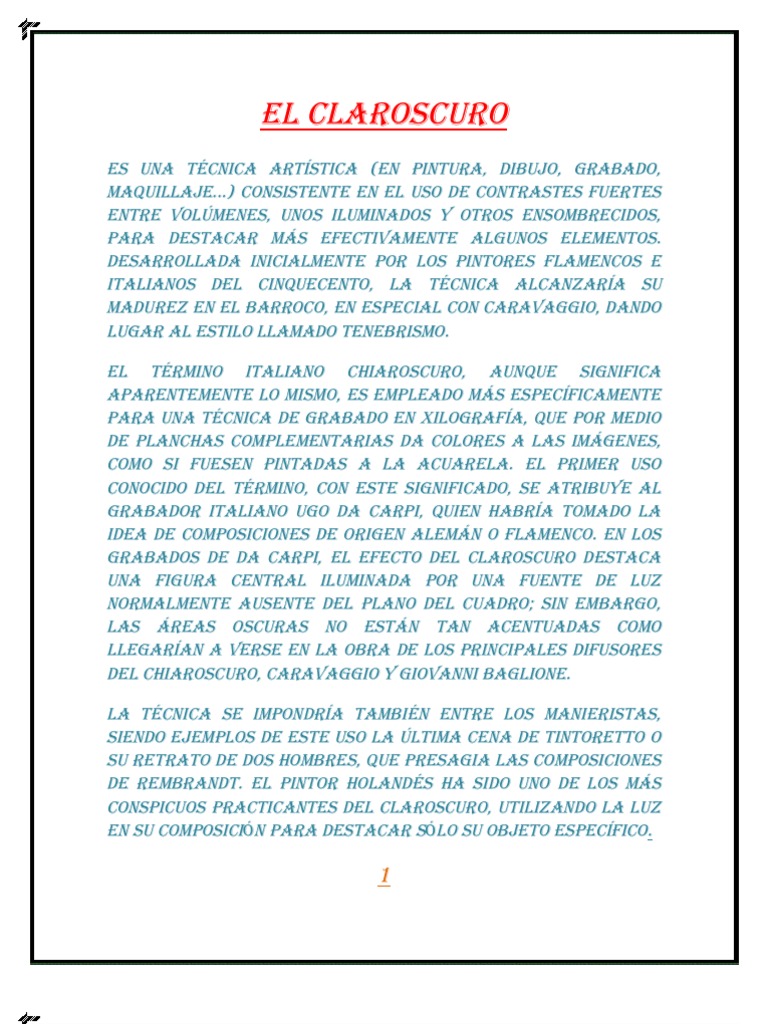 EL CLAROSCURO

ES UNA TÉCNICA ARTÍSTICA (EN PINTURA, DIBUJO, GRABADO, MAQUILLAJE...) CONSISTENTE EN EL USO DE CONTRASTES FUERTES ENTRE VOLÚMENES, UNOS ILUMINADOS Y OTROS ENSOMBRECIDOS, PARA DESTACAR MÁS EFECTIVAMENTE ALGUNOS ELEMENTOS. DESARROLLADA INICIALMENTE POR LOS PINTORES FLAMENCOS E ITALIANOS DEL CINQUECENTO, LA TÉCNICA ALCANZARÍA SU MADUREZ EN EL BARROCO, EN ESPECIAL CON CARAVAGGIO, DANDO LUGAR AL ESTILO LLAMADO TENEBRISMO.

EL TÉRMINO ITALIANO CHIAROSCURO, AUNQUE SIGNIFICA APARENTEMENTE LO MISMO, ES EMPLEADO MÁS ESPECÍFICAMENTE PARA UNA TÉCNICA DE GRABADO EN XILOGRAFÍA, QUE POR MEDIO DE PLANCHAS COMPLEMENTARIAS DA COLORES A LAS IMÁGENES, COMO SI FUESEN PINTADAS A LA ACUARELA. EL PRIMER USO CONOCIDO DEL TÉRMINO, CON ESTE SIGNIFICADO, SE ATRIBUYE AL GRABADOR ITALIANO UGO DA CARPI, QUIEN HABRÍA TOMADO LA IDEA DE COMPOSICIONES DE ORIGEN ALEMÁN O FLAMENCO. EN LOS GRABADOS DE DA CARPI, EL EFECTO DEL CLAROSCURO DESTACA UNA FIGURA CENTRAL ILUMINADA POR UNA FUENTE DE LUZ NORMALMENTE AUSENTE DEL PLANO DEL CUADRO; SIN EMBARGO, LAS ÁREAS OSCURAS NO ESTÁN TAN ACENTUADAS COMO LLEGARÍAN A VERSE EN LA OBRA DE LOS PRINCIPALES DIFUSORES DEL CHIAROSCURO, CARAVAGGIO Y GIOVANNI BAGLIONE.

LA TÉCNICA SE IMPONDRÍA TAMBIÉN ENTRE LOS MANIERISTAS, SIENDO EJEMPLOS DE ESTE USO LA ÚLTIMA CENA DE TINTORETTO O SU RETRATO DE DOS HOMBRES, QUE PRESAGIA LAS COMPOSICIONES DE REMBRANDT. EL PINTOR HOLANDÉS HA SIDO UNO DE LOS MÁS CONSPICUOS PRACTICANTES DEL CLAROSCURO, UTILIZANDO LA LUZ EN SU COMPOSICIÓN PARA DESTACAR SÓLO SU OBJETO ESPECÍFICO.

1